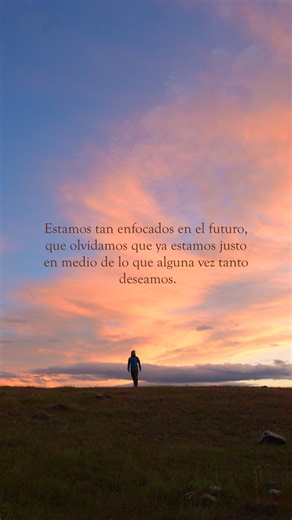 Estamos tan enfocados en el futuro, que olvidamos que ya estamos justo en medio de lo que alguna vez tanto deseamos.